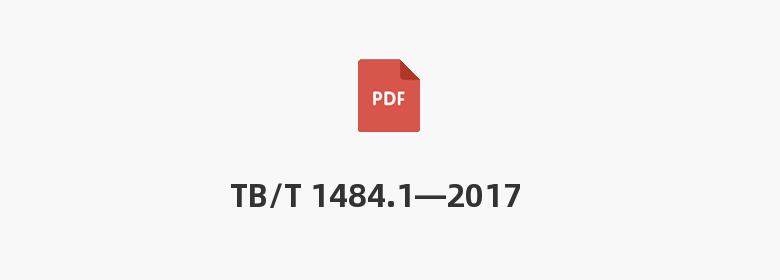 PDF

TB/T 1484.1—2017